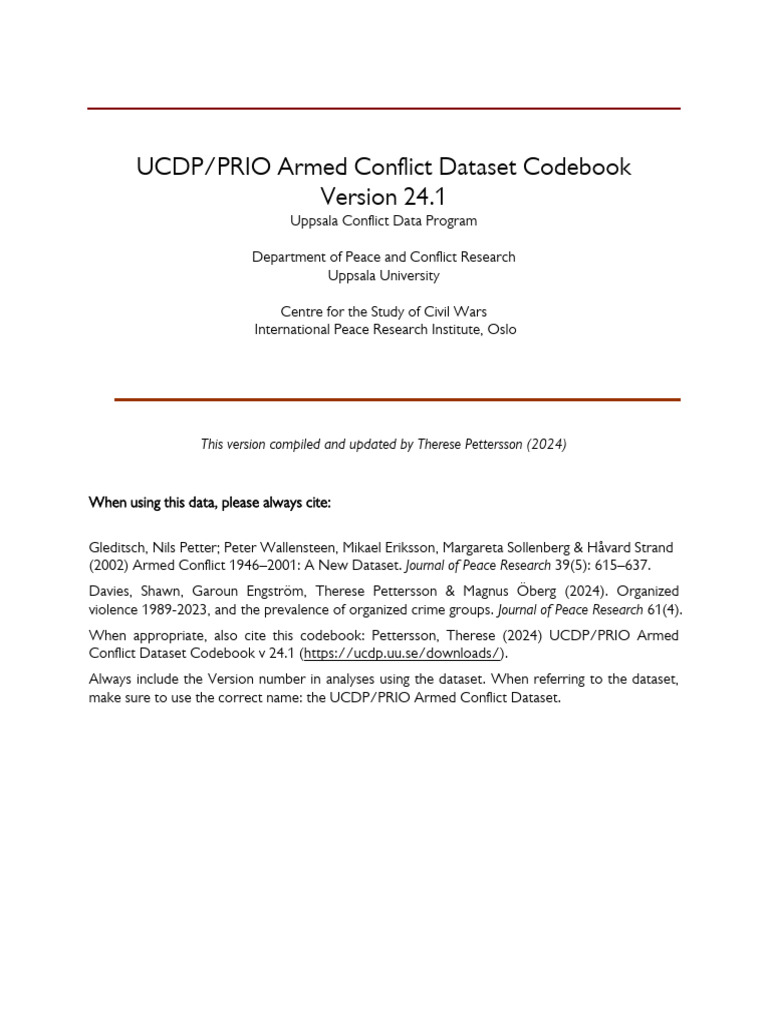 UCDP/PRIO Armed Conflict Dataset Codebook
Version 24.1
Uppsala Conflict Data Program

Department of Peace and Conflict Research
Uppsala University

Centre for the Study of Civil Wars
International Peace Research Institute, Oslo

This version compiled and updated by Therese Pettersson (2024)

When using this data, please always cite:

Gleditsch, Nils Petter; Peter Wallensteen, Mikael Eriksson, Margareta Sollenberg & Håvard Strand (2002) Armed Conflict 1946–2001: A New Dataset. Journal of Peace Research 39(5): 615–637.

Davies, Shawn, Garoun Engström, Therese Pettersson & Magnus Öberg (2024). Organized violence 1989-2023, and the prevalence of organized crime groups. Journal of Peace Research 61(4).

When appropriate, also cite this codebook: Pettersson, Therese (2024) UCDP/PRIO Armed Conflict Dataset Codebook v 24.1 (https://ucdp.uu.se/downloads/).

Always include the Version number in analyses using the dataset. When referring to the dataset, make sure to use the correct name: the UCDP/PRIO Armed Conflict Dataset.